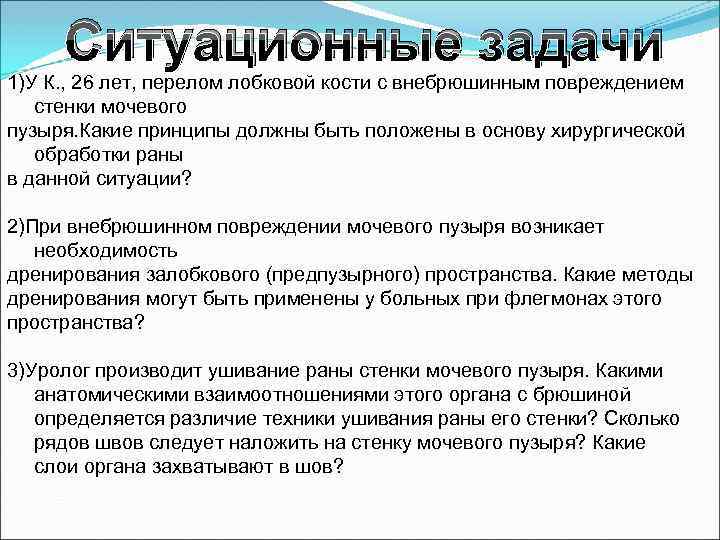 Ситуационные задачи

1)У К., 26 лет, перелом лобковой кости с внебрюшинным повреждением стенки мочевого пузыря.Какие принципы должны быть положены в основу хирургической обработки раны в данной ситуации?

2)При внебрюшинном повреждении мочевого пузыря возникает необходимость дренирования залобкового (предпузырного) пространства. Какие методы дренирования могут быть применены у больных при флегмонах этого пространства?

3)Уролог производит ушивание раны стенки мочевого пузыря. Какими анатомическими взаимоотношениями этого органа с брюшиной определяется различие техники ушивания раны его стенки? Сколько рядов швов следует наложить на стенку мочевого пузыря? Какие слои органа захватывают в шов?